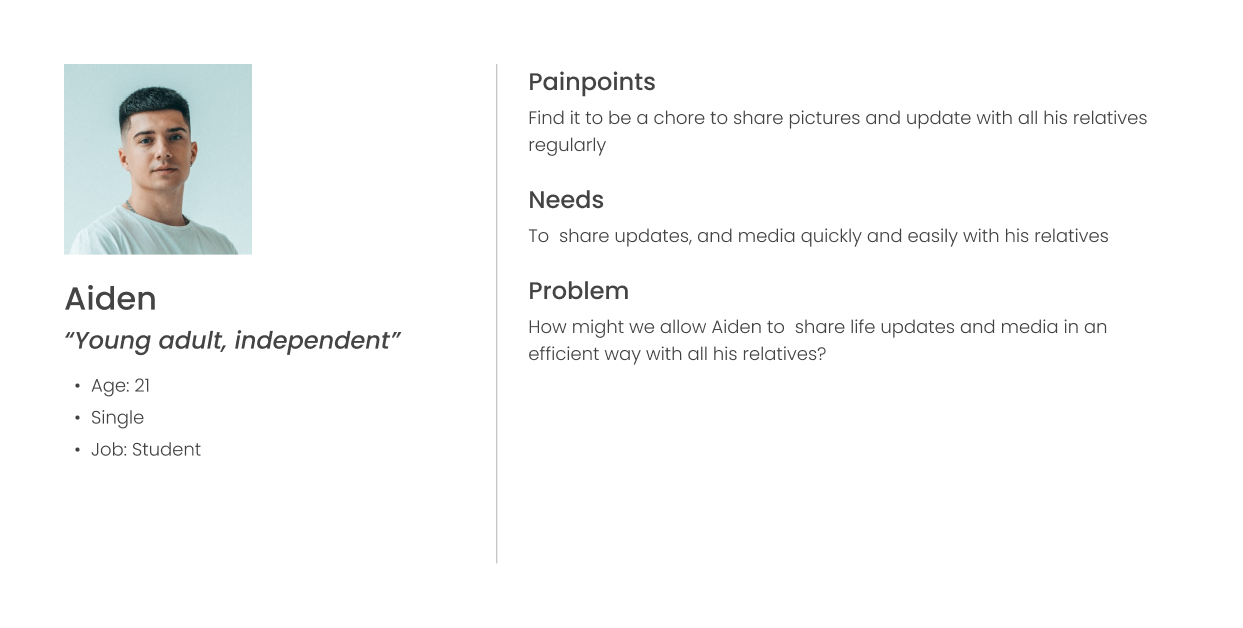 Aiden

"Young adult, independent"

• Age: 21
• Single
• Job: Student

Painpoints

Find it to be a chore to share pictures and update with all his relatives regularly

Needs

To share updates, and media quickly and easily with his relatives

Problem

How might we allow Aiden to share life updates and media in an efficient way with all his relatives?